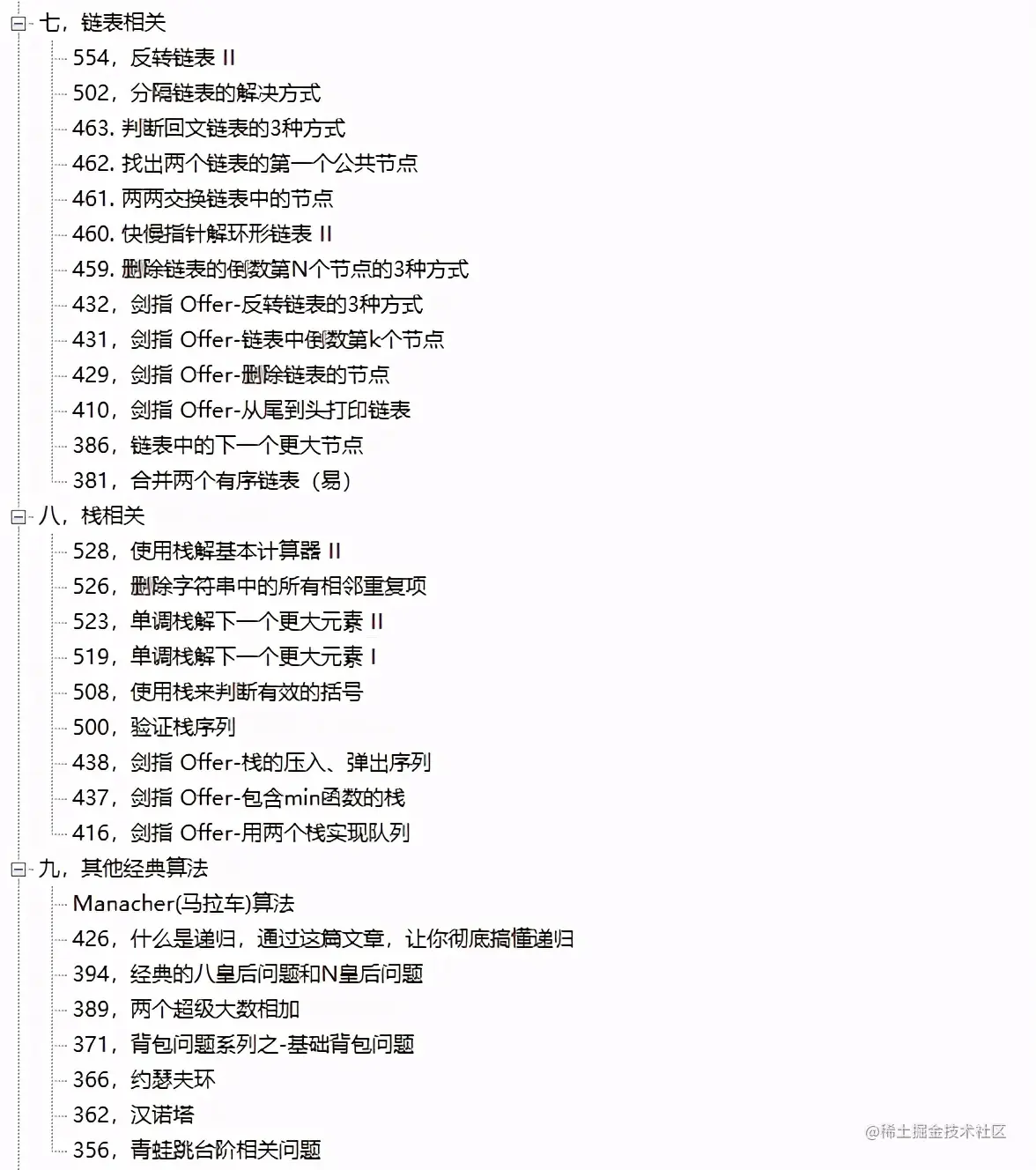 七，链表相关
554，反转链表 II
502，分隔链表的解决方式
463. 判断回文链表的3种方式
462. 找出两个链表的第一个公共节点
461. 两两交换链表中的节点
460. 快慢指针解环形链表 II
459. 删除链表的倒数第N个节点的3种方式
432，剑指 Offer-反转链表的3种方式
431，剑指 Offer-链表中倒数第k个节点
429，剑指 Offer-删除链表的节点
410，剑指 Offer-从尾到头打印链表
386，链表中的下一个更大节点
381，合并两个有序链表（易）
八，栈相关
528，使用栈解基本计算器 II
526，删除字符串中的所有相邻重复项
523，单调栈解下一个更大元素 II
519，单调栈解下一个更大元素 I
508，使用栈来判断有效的括号
500，验证栈序列
438，剑指 Offer-栈的压入、弹出序列
437，剑指 Offer-包含min函数的栈
416，剑指 Offer-用两个栈实现队列
九，其他经典算法
Manacher(马拉车)算法
426，什么是递归，通过这篇文章，让你彻底搞懂递归
394，经典的八皇后问题和N皇后问题
389，两个超级大数相加
371，背包问题系列之-基础背包问题
366，约瑟夫环
362，汉诺塔
356，青蛙跳台阶相关问题
@稀土掘金技术社区